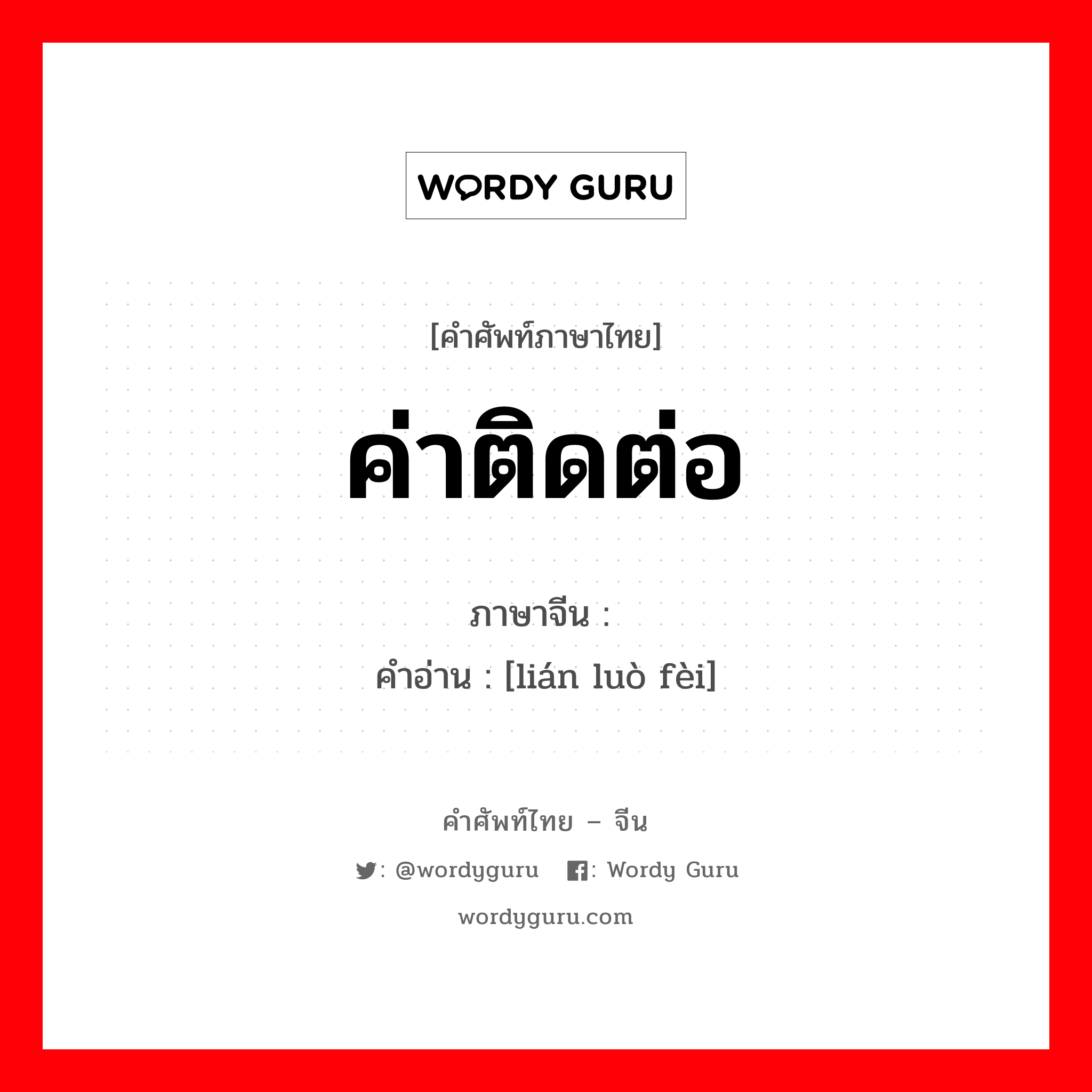 WORDY GURU

[คำศัพท์ภาษาไทย]

ค่าติดต่อ

ภาษาจีน :
คำอ่าน : [lián luò fèi]

คำศัพท์ไทย – จีน

: @wordyguru : Wordy Guru

wordyguru.com